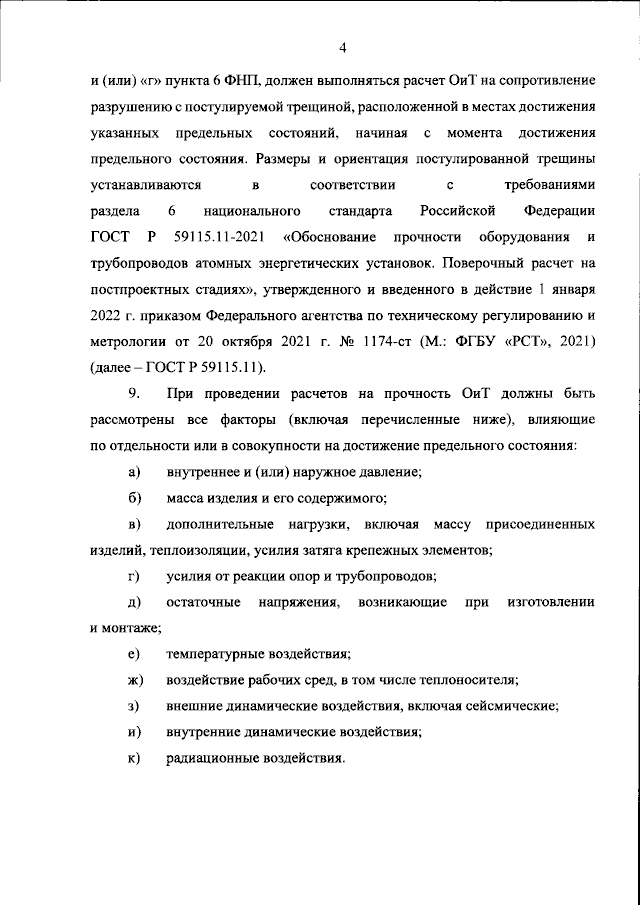 4

и (или) «г» пункта 6 ФНП, должен выполняться расчет ОиТ на сопротивление разрушению с постулируемой трещиной, расположенной в местах достижения указанных предельных состояний, начиная с момента достижения предельного состояния. Размеры и ориентация постулированной трещины устанавливаются в соответствии с требованиями раздела 6 национального стандарта Российской Федерации ГОСТ Р 59115.11-2021 «Обоснование прочности оборудования и трубопроводов атомных энергетических установок. Поверочный расчет на постпроектных стадиях», утвержденного и введенного в действие 1 января 2022 г. приказом Федерального агентства по техническому регулированию и метрологии от 20 октября 2021 г. № 1174-ст (М.: ФГБУ «РСТ», 2021) (далее – ГОСТ Р 59115.11).

9. При проведении расчетов на прочность ОиТ должны быть рассмотрены все факторы (включая перечисленные ниже), влияющие по отдельности или в совокупности на достижение предельного состояния:

а) внутреннее и (или) наружное давление;

б) масса изделия и его содержимого;

в) дополнительные нагрузки, включая массу присоединенных изделий, теплоизоляции, усилия затяга крепежных элементов;

г) усилия от реакции опор и трубопроводов;

д) остаточные напряжения, возникающие при изготовлении и монтаже;

е) температурные воздействия;

ж) воздействие рабочих сред, в том числе теплоносителя;

з) внешние динамические воздействия, включая сейсмические;

и) внутренние динамические воздействия;

к) радиационные воздействия.